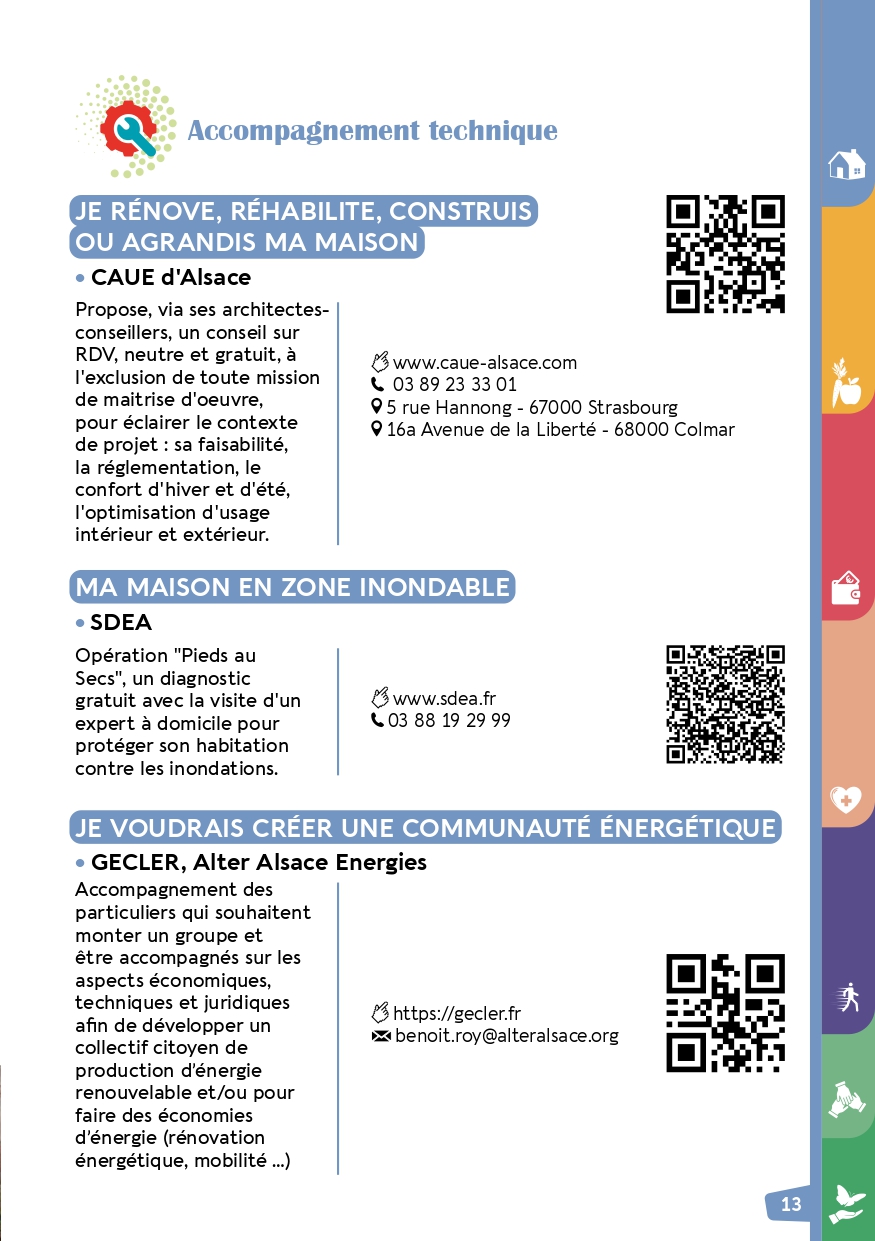 Accompagnement technique

JE RÉNOVE, RÉHABILITE, CONSTRUIS OU AGRANDIS MA MAISON

• CAUE d'Alsace

Propose, via ses architectes-conseillers, un conseil sur RDV, neutre et gratuit, à l'exclusion de toute mission de maitrise d'oeuvre, pour éclairer le contexte de projet : sa faisabilité, la réglementation, le confort d'hiver et d'été, l'optimisation d'usage intérieur et extérieur.

www.caue-alsace.com
03 89 23 33 01
5 rue Hannong - 67000 Strasbourg
16a Avenue de la Liberté - 68000 Colmar

MA MAISON EN ZONE INONDABLE

• SDEA

Opération "Pieds au Secs", un diagnostic gratuit avec la visite d'un expert à domicile pour protéger son habitation contre les inondations.

www.sdea.fr
03 88 19 29 99

JE VOUDRAIS CRÉER UNE COMMUNAUTÉ ÉNERGÉTIQUE

• GECLER, Alter Alsace Energies

Accompagnement des particuliers qui souhaitent monter un groupe et être accompagnés sur les aspects économiques, techniques et juridiques afin de développer un collectif citoyen de production d'énergie renouvelable et/ou pour faire des économies d'énergie (rénovation énergétique, mobilité ...)

https://gecler.fr
benoit.roy@alteralsace.org

13